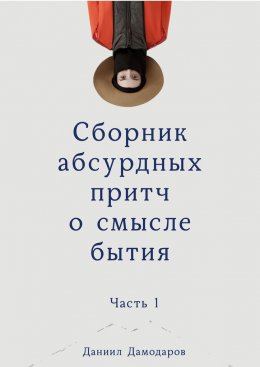 Сборник абсурдных притч о смысле бытия

Часть 1

Даниил Дамодаров